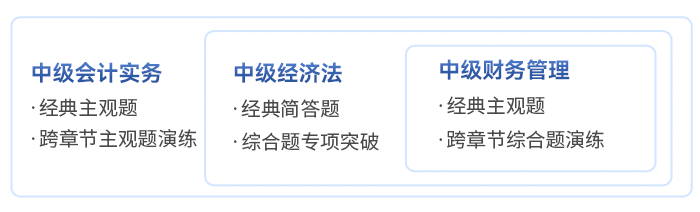 中级会计实务
· 经典主观题
· 跨章节主观题演练

中级经济法
· 经典简答题
· 综合题专项突破

中级财务管理
· 经典主观题
· 跨章节综合题演练